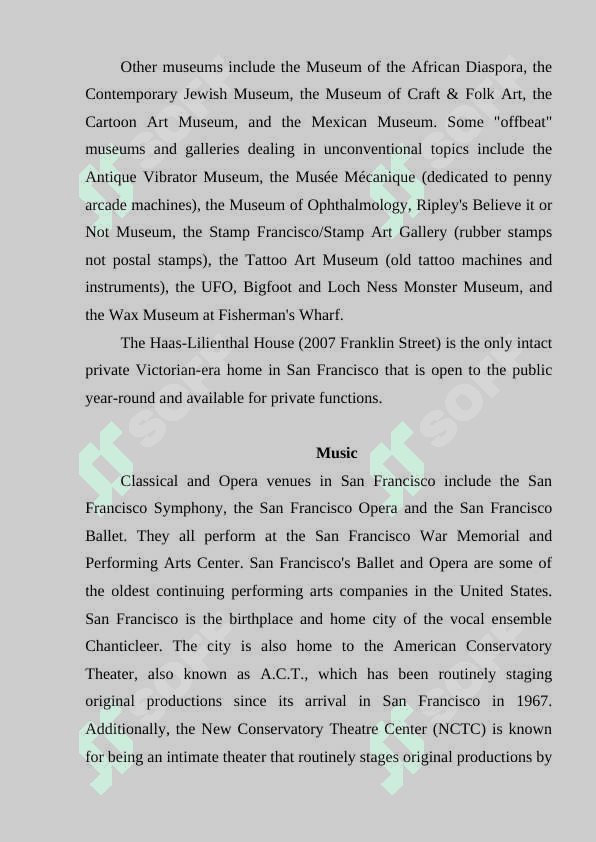 Other museums include the Museum of the African Diaspora, the Contemporary Jewish Museum, the Museum of Craft & Folk Art, the Cartoon Art Museum, and the Mexican Museum. Some "offbeat" museums and galleries dealing in unconventional topics include the Antique Vibrator Museum, the Musée Mécanique (dedicated to penny arcade machines), the Museum of Ophthalmology, Ripley's Believe it or Not Museum, the Stamp Francisco/Stamp Art Gallery (rubber stamps not postal stamps), the Tattoo Art Museum (old tattoo machines and instruments), the UFO, Bigfoot and Loch Ness Monster Museum, and the Wax Museum at Fisherman's Wharf.

The Haas-Lilienthal House (2007 Franklin Street) is the only intact private Victorian-era home in San Francisco that is open to the public year-round and available for private functions.

Music

Classical and Opera venues in San Francisco include the San Francisco Symphony, the San Francisco Opera and the San Francisco Ballet. They all perform at the San Francisco War Memorial and Performing Arts Center. San Francisco's Ballet and Opera are some of the oldest continuing performing arts companies in the United States. San Francisco is the birthplace and home city of the vocal ensemble Chanticleer. The city is also home to the American Conservatory Theater, also known as A.C.T., which has been routinely staging original productions since its arrival in San Francisco in 1967. Additionally, the New Conservatory Theatre Center (NCTC) is known for being an intimate theater that routinely stages original productions by